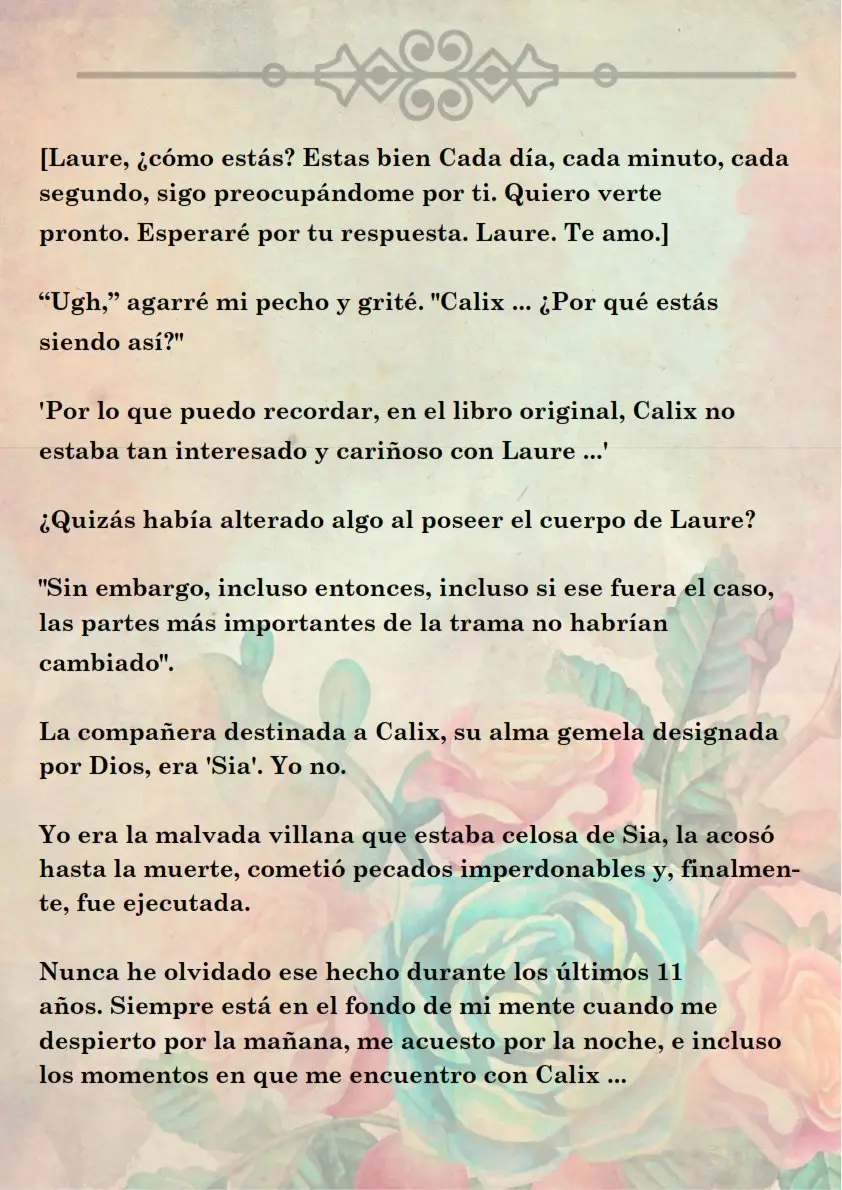 [Laure, ¿cómo estás? Estas bien Cada día, cada minuto, cada segundo, sigo preocupándome por ti. Quiero verte pronto. Esperaré por tu respuesta. Laure. Te amo.]

“Ugh,” agarré mi pecho y grité. "Calix ... ¿Por qué estás siendo así?"

'Por lo que puedo recordar, en el libro original, Calix no estaba tan interesado y cariñoso con Laure ...'

¿Quizás había alterado algo al poseer el cuerpo de Laure?

"Sin embargo, incluso entonces, incluso si ese fuera el caso, las partes más importantes de la trama no habrían cambiado".

La compañera destinada a Calix, su alma gemela designada por Dios, era 'Sia'. Yo no.

Yo era la malvada villana que estaba celosa de Sia, la acosó hasta la muerte, cometió pecados imperdonables y, finalmente, fue ejecutada.

Nunca he olvidado ese hecho durante los últimos 11 años. Siempre está en el fondo de mi mente cuando me despierto por la mañana, me acuesto por la noche, e incluso los momentos en que me encuentro con Calix ...